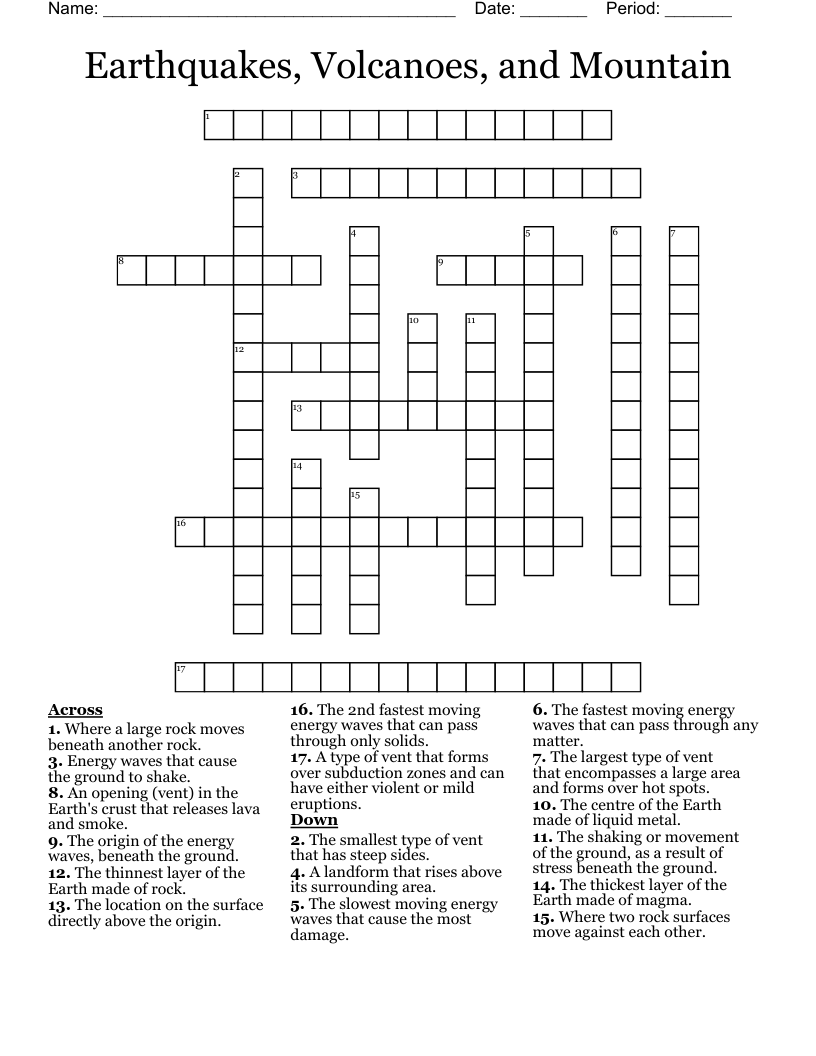 Name: ____ Date: ____ Period: ____

Earthquakes, Volcanoes, and Mountain

1

2 3

4 5 6 7

8 9

10 11

12

13

14

15

16

17

Across
1. Where a large rock moves beneath another rock.
3. Energy waves that cause the ground to shake.
8. An opening (vent) in the Earth's crust that releases lava and smoke.
9. The origin of the energy waves, beneath the ground.
12. The thinnest layer of the Earth made of rock.
13. The location on the surface directly above the origin.
16. The 2nd fastest moving energy waves that can pass through only solids.
17. A type of vent that forms over subduction zones and can have either violent or mild eruptions.

Down
2. The smallest type of vent that has steep sides.
4. A landform that rises above its surrounding area.
5. The slowest moving energy waves that cause the most damage.
6. The fastest moving energy waves that can pass through any matter.
7. The largest type of vent that encompasses a large area and forms over hot spots.
10. The centre of the Earth made of liquid metal.
11. The shaking or movement of the ground, as a result of stress beneath the ground.
14. The thickest layer of the Earth made of magma.
15. Where two rock surfaces move against each other.